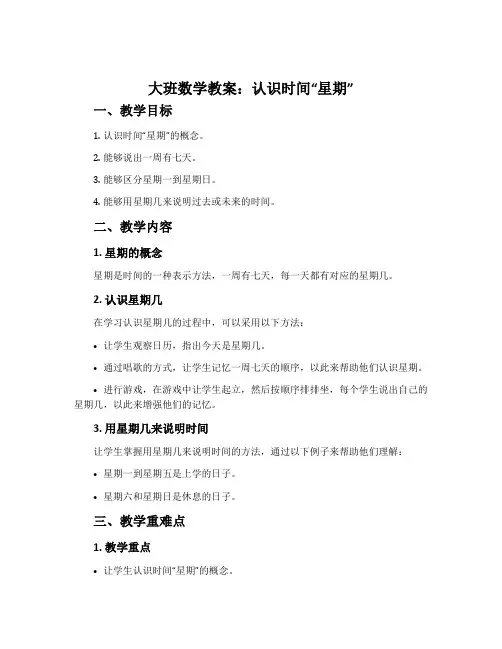 大班数学教案：认识时间“星期”

一、教学目标

1. 认识时间“星期”的概念。

2. 能够说出一周有七天。

3. 能够区分星期一到星期日。

4. 能够用星期几来说明过去或未来的时间。

二、教学内容

1. 星期的概念

星期是时间的一种表示方法，一周有七天，每一天都有对应的星期几。

2. 认识星期几

在学习认识星期几的过程中，可以采用以下方法：

• 让学生观察日历，指出今天是星期几。

• 通过唱歌的方式，让学生记忆一周七天的顺序，以此来帮助他们认识星期。

• 进行游戏，在游戏中让学生起立，然后按顺序排排坐，每个学生说出自己的星期几，以此来增强他们的记忆。

3. 用星期几来说明时间

让学生掌握用星期几来说明时间的方法，通过以下例子来帮助他们理解：

• 星期一到星期五是上学的日子。

• 星期六和星期日是休息的日子。

三、教学重难点

1. 教学重点

• 让学生认识时间“星期”的概念。